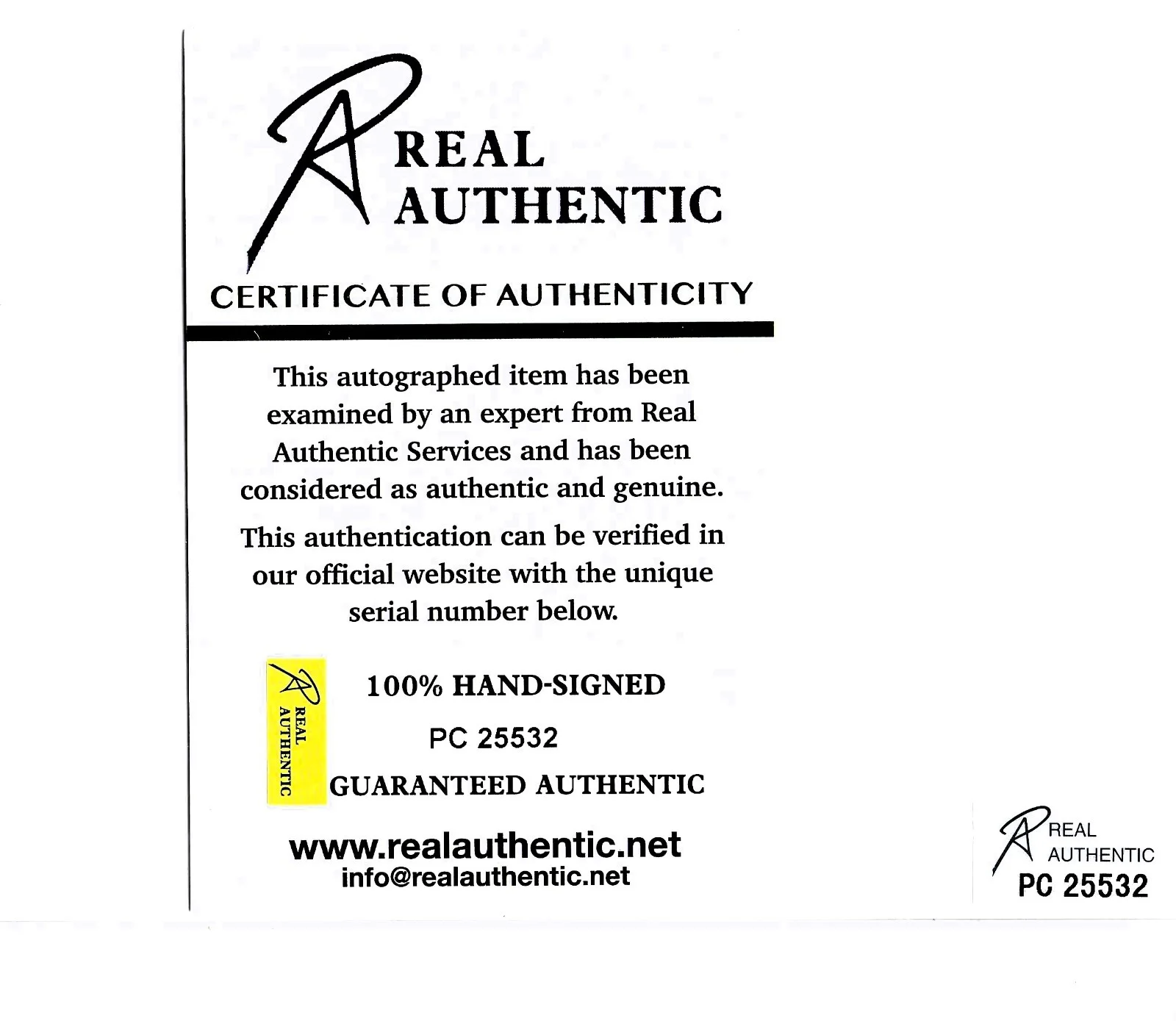 REAL AUTHENTIC

CERTIFICATE OF AUTHENTICITY

This autographed item has been examined by an expert from Real Authentic Services and has been considered as authentic and genuine.

This authentication can be verified in our official website with the unique serial number below.

REAL AUTHENTIC

100% HAND-SIGNED

PC 25532

GUARANTEED AUTHENTIC

www.realauthentic.net
info@realauthentic.net

REAL AUTHENTIC
PC 25532